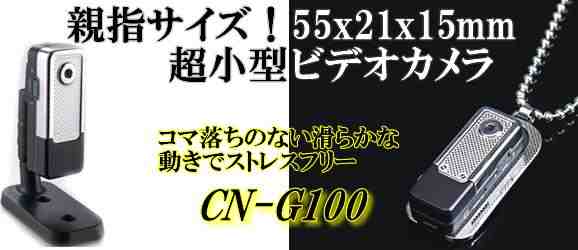 親指サイズ！55x21x15mm
超小型ビデオカメラ

コマ落ちのない滑らかな
動きでストレスフリー

CN-G100